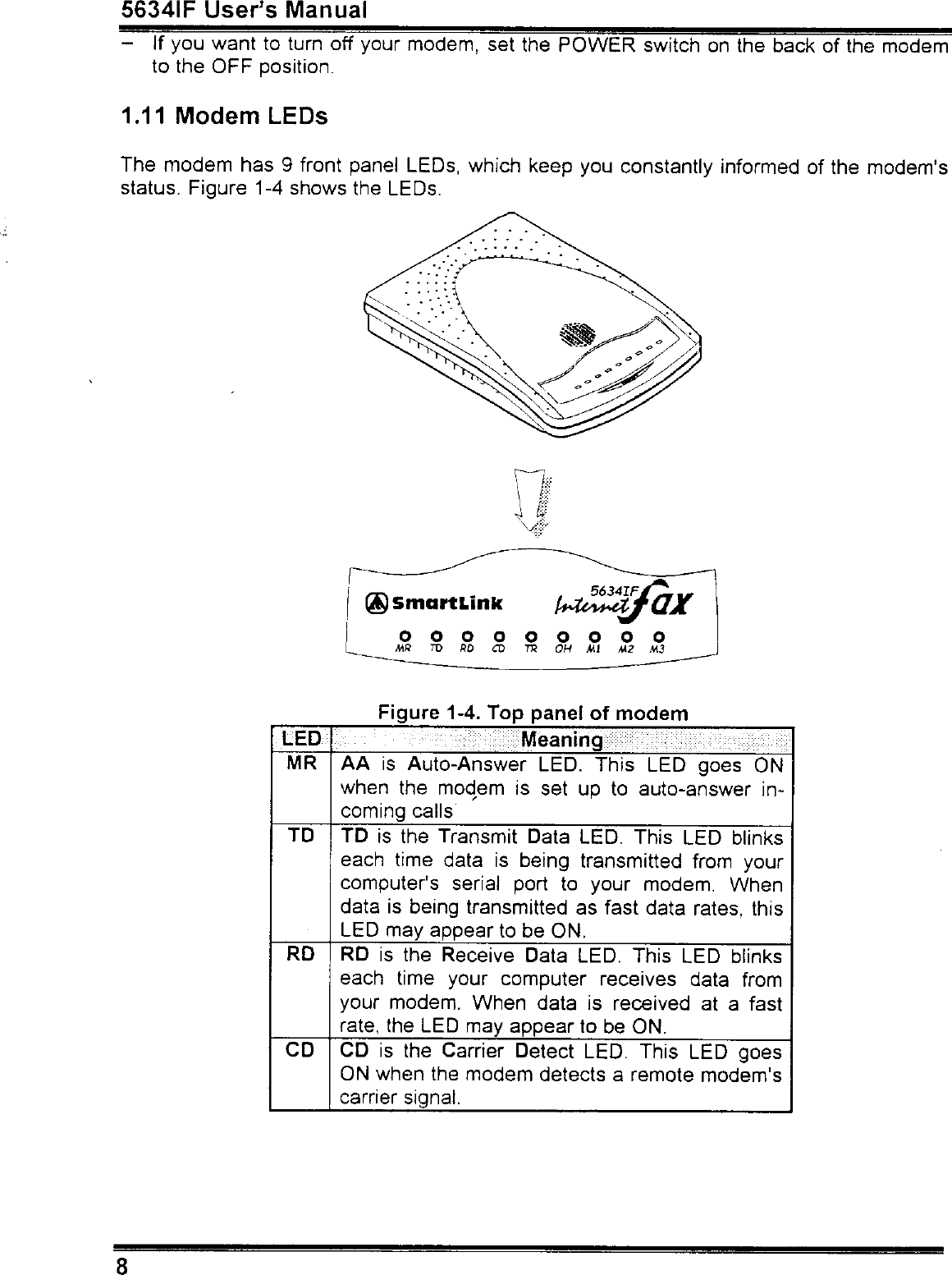 5634IF User's Manual

– If you want to turn off your modem, set the POWER switch on the back of the modem to the OFF position.

1.11 Modem LEDs

The modem has 9 front panel LEDs, which keep you constantly informed of the modem's status. Figure 1-4 shows the LEDs.

SmartLink 5634IF Internet fax

MR TD RD CD TR OH M1 M2 M3

Figure 1-4. Top panel of modem

| LED | Meaning |
|---|---|
| MR | AA is Auto-Answer LED. This LED goes ON when the modem is set up to auto-answer incoming calls |
| TD | TD is the Transmit Data LED. This LED blinks each time data is being transmitted from your computer's serial port to your modem. When data is being transmitted as fast data rates, this LED may appear to be ON. |
| RD | RD is the Receive Data LED. This LED blinks each time your computer receives data from your modem. When data is received at a fast rate, the LED may appear to be ON. |
| CD | CD is the Carrier Detect LED. This LED goes ON when the modem detects a remote modem's carrier signal. |

8